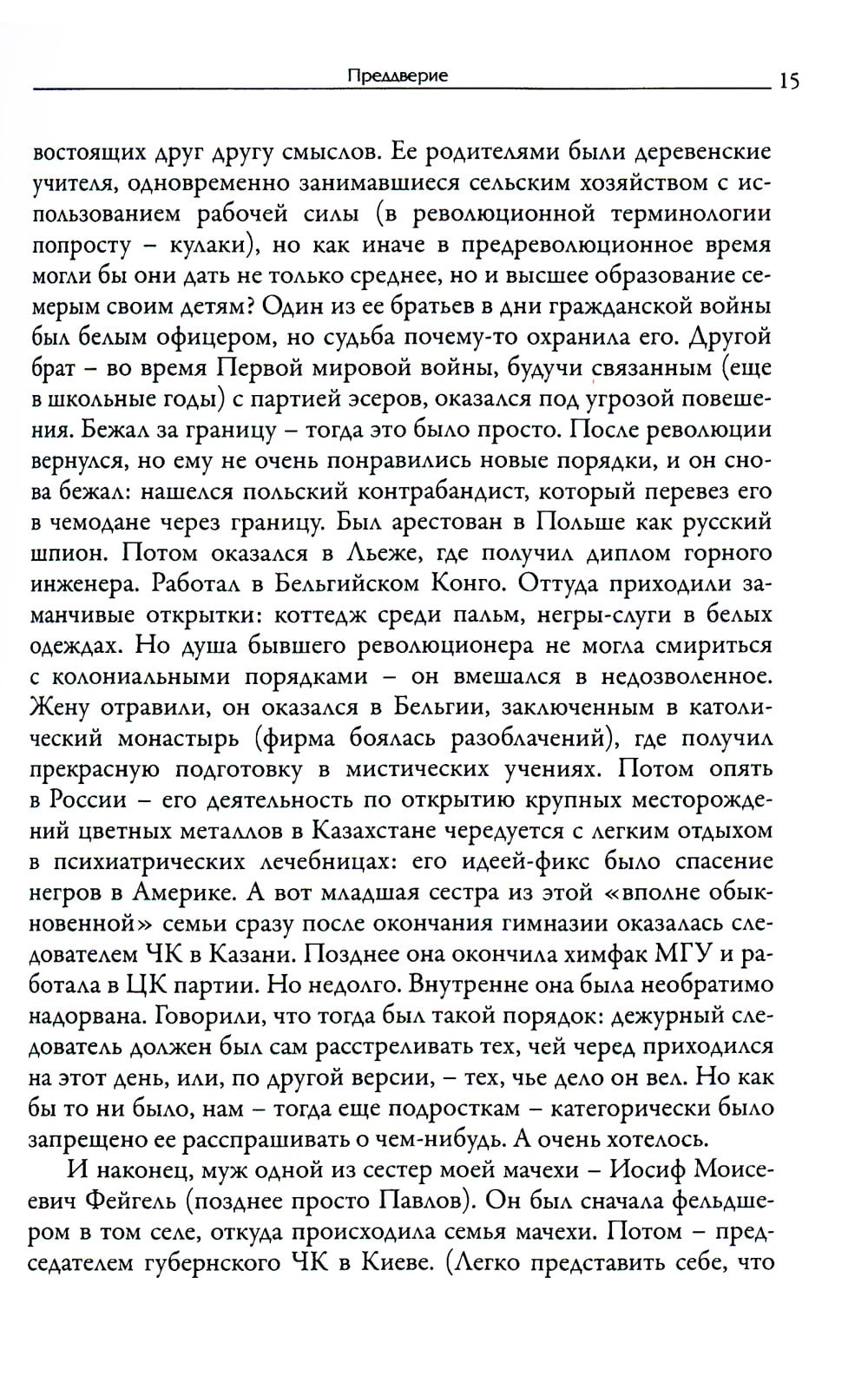 Преддверие 15

востоящих друг другу смыслов. Ее родителями были деревенские учителя, одновременно занимавшиеся сельским хозяйством с использованием рабочей силы (в революционной терминологии попросту – кулаки), но как иначе в предреволюционное время могли бы они дать не только среднее, но и высшее образование семерым своим детям? Один из ее братьев в дни гражданской войны был белым офицером, но судьба почему-то охранила его. Другой брат – во время Первой мировой войны, будучи связанным (еще в школьные годы) с партией эсеров, оказался под угрозой повешения. Бежал за границу – тогда это было просто. После революции вернулся, но ему не очень понравились новые порядки, и он снова бежал: нашелся польский контрабандист, который перевез его в чемодане через границу. Был арестован в Польше как русский шпион. Потом оказался в Льеже, где получил диплом горного инженера. Работал в Бельгийском Конго. Оттуда приходили заманчивые открытки: коттедж среди пальм, негры-слуги в белых одеждах. Но душа бывшего революционера не могла смириться с колониальными порядками – он вмешался в недозволенное. Жену отравили, он оказался в Бельгии, заключенным в католический монастырь (фирма боялась разоблачений), где получил прекрасную подготовку в мистических учениях. Потом опять в России – его деятельность по открытию крупных месторождений цветных металлов в Казахстане чередуется с легким отдыхом в психиатрических лечебницах: его идеей-фикс было спасение негров в Америке. А вот младшая сестра из этой «вполне обыкновенной» семьи сразу после окончания гимназии оказалась следователем ЧК в Казани. Позднее она окончила химфак МГУ и работала в ЦК партии. Но недолго. Внутренне она была необратимо надорвана. Говорили, что тогда был такой порядок: дежурный следователь должен был сам расстреливать тех, чей черед приходился на этот день, или, по другой версии, – тех, чье дело он вел. Но как бы то ни было, нам – тогда еще подросткам – категорически было запрещено ее расспрашивать о чем-нибудь. А очень хотелось.

И наконец, муж одной из сестер моей мачехи – Иосиф Моисеевич Фейгель (позднее просто Павлов). Он был сначала фельдшером в том селе, откуда происходила семья мачехи. Потом – председателем губернского ЧК в Киеве. (Легко представить себе, что